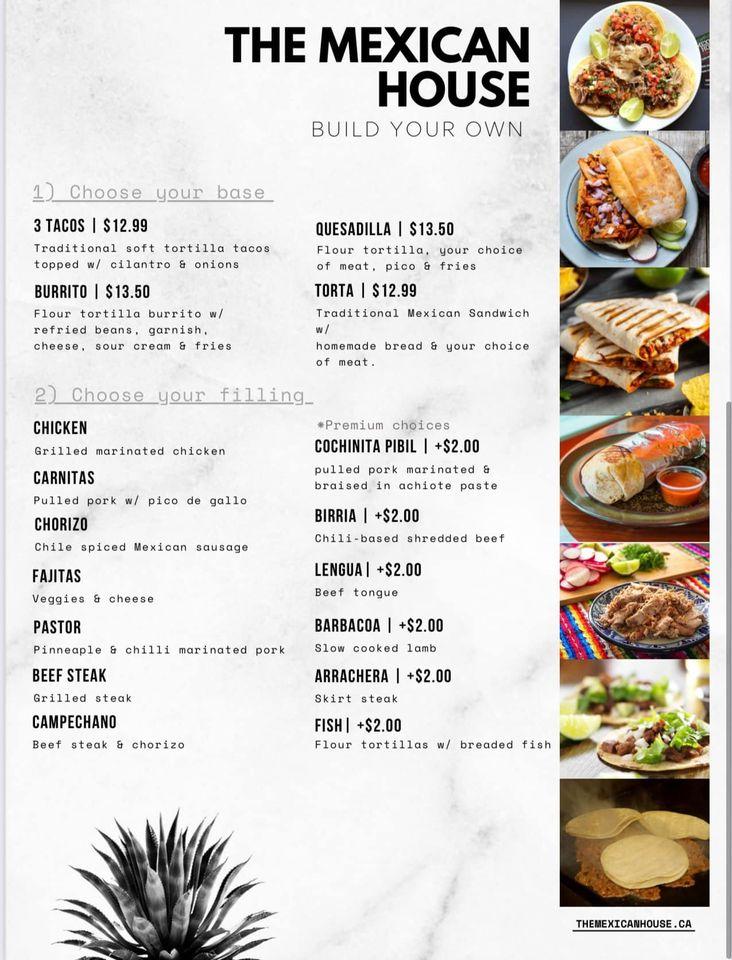 THE MEXICAN HOUSE
BUILD YOUR OWN

1) Choose your base

3 TACOS | $12.99
Traditional soft tortilla tacos topped w/ cilantro & onions

BURRITO | $13.50
Flour tortilla burrito w/ refried beans, garnish, cheese, sour cream & fries

QUESADILLA | $13.50
Flour tortilla, your choice of meat, pico & fries

TORTA | $12.99
Traditional Mexican Sandwich w/
homemade bread & your choice of meat.

2) Choose your filling

CHICKEN
Grilled marinated chicken

CARNITAS
Pulled pork w/ pico de gallo

CHORIZO
Chile spiced Mexican sausage

FAJITAS
Veggies & cheese

PASTOR
Pinneaple & chilli marinated pork

BEEF STEAK
Grilled steak

CAMPECHANO
Beef steak & chorizo

*Premium choices
COCHINITA PIBIL | +$2.00
pulled pork marinated & braised in achiote paste

BIRRIA | +$2.00
Chili-based shredded beef

LENGUA | +$2.00
Beef tongue

BARBACOA | +$2.00
Slow cooked lamb

ARRACHERA | +$2.00
Skirt steak

FISH | +$2.00
Flour tortillas w/ breaded fish

THEMEXICANHOUSE.CA